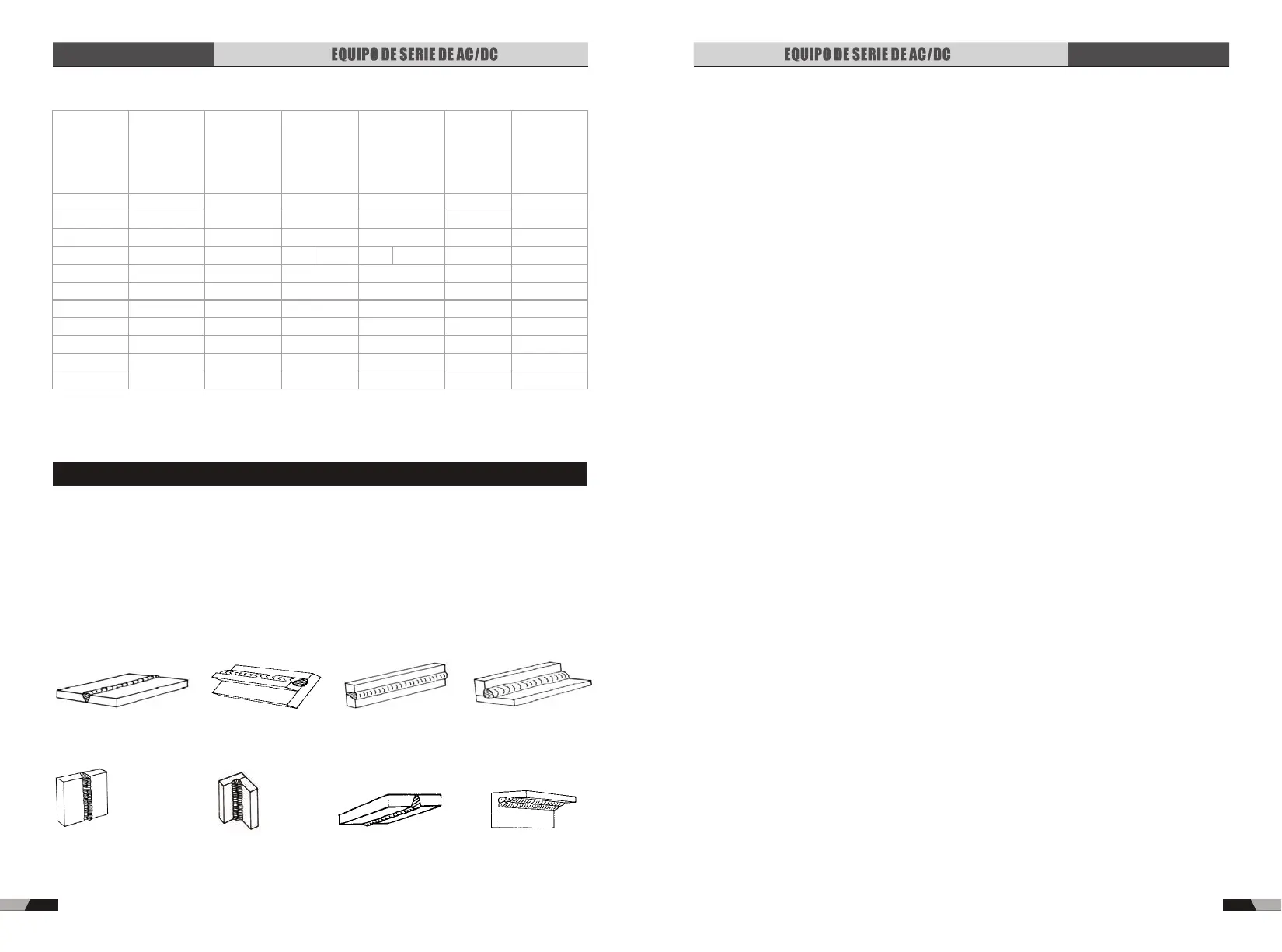 EQUIPO DE SERIE DE AC/DC

EQUIPO DE SERIE DE AC/DC